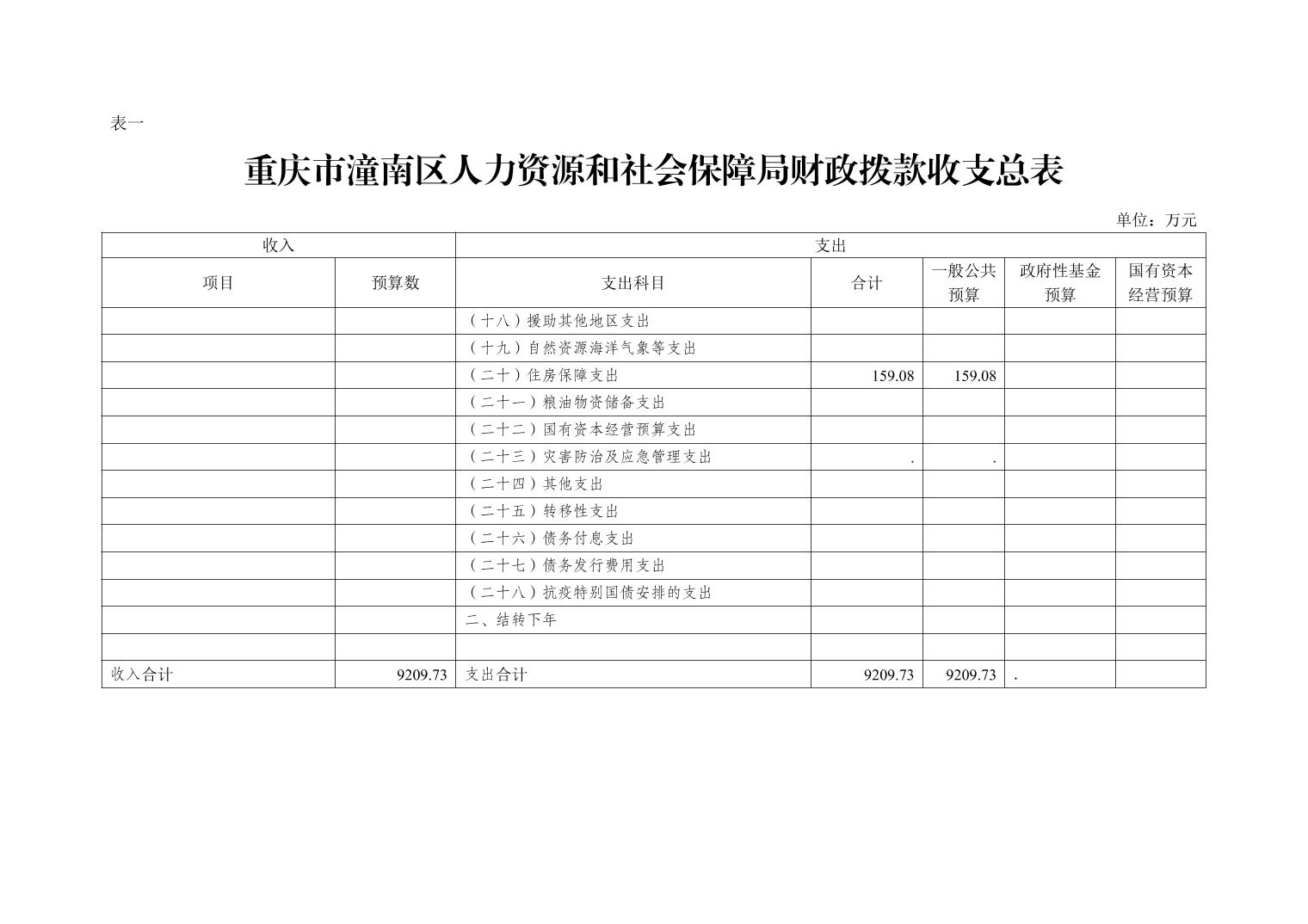 表一

重庆市潼南区人力资源和社会保障局财政拨款收支总表

单位：万元

| 收入 | | 支出 | | | | |
|---|---|---|---|---|---|---|
| 项目 | 预算数 | 支出科目 | 合计 | 一般公共预算 | 政府性基金预算 | 国有资本经营预算 |
| | | （十八）援助其他地区支出 | | | | |
| | | （十九）自然资源海洋气象等支出 | | | | |
| | | （二十）住房保障支出 | 159.08 | 159.08 | | |
| | | （二十一）粮油物资储备支出 | | | | |
| | | （二十二）国有资本经营预算支出 | | | | |
| | | （二十三）灾害防治及应急管理支出 | . | . | | |
| | | （二十四）其他支出 | | | | |
| | | （二十五）转移性支出 | | | | |
| | | （二十六）债务付息支出 | | | | |
| | | （二十七）债务发行费用支出 | | | | |
| | | （二十八）抗疫特别国债安排的支出 | | | | |
| | | 二、结转下年 | | | | |
| | | | | | | |
| 收入合计 | 9209.73 | 支出合计 | 9209.73 | 9209.73 | . | |